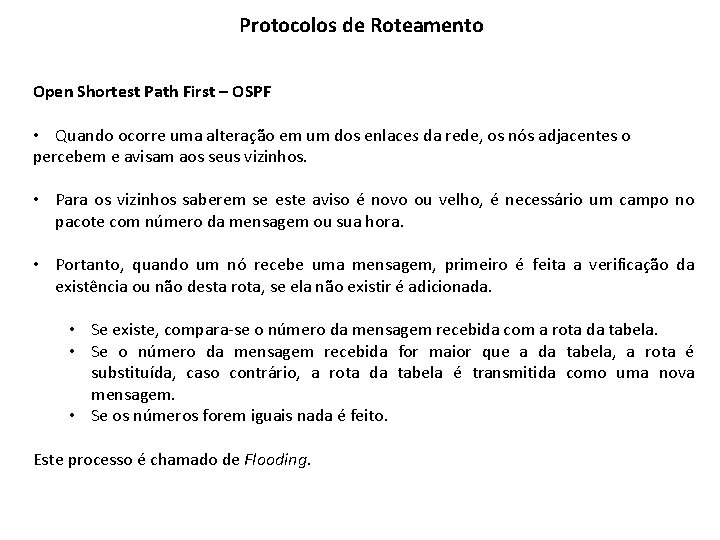 Protocolos de Roteamento

Open Shortest Path First – OSPF

• Quando ocorre uma alteração em um dos enlaces da rede, os nós adjacentes o percebem e avisam aos seus vizinhos.

• Para os vizinhos saberem se este aviso é novo ou velho, é necessário um campo no pacote com número da mensagem ou sua hora.

• Portanto, quando um nó recebe uma mensagem, primeiro é feita a verificação da existência ou não desta rota, se ela não existir é adicionada.

• Se existe, compara-se o número da mensagem recebida com a rota da tabela.
• Se o número da mensagem recebida for maior que a da tabela, a rota é substituída, caso contrário, a rota da tabela é transmitida como uma nova mensagem.
• Se os números forem iguais nada é feito.

Este processo é chamado de Flooding.